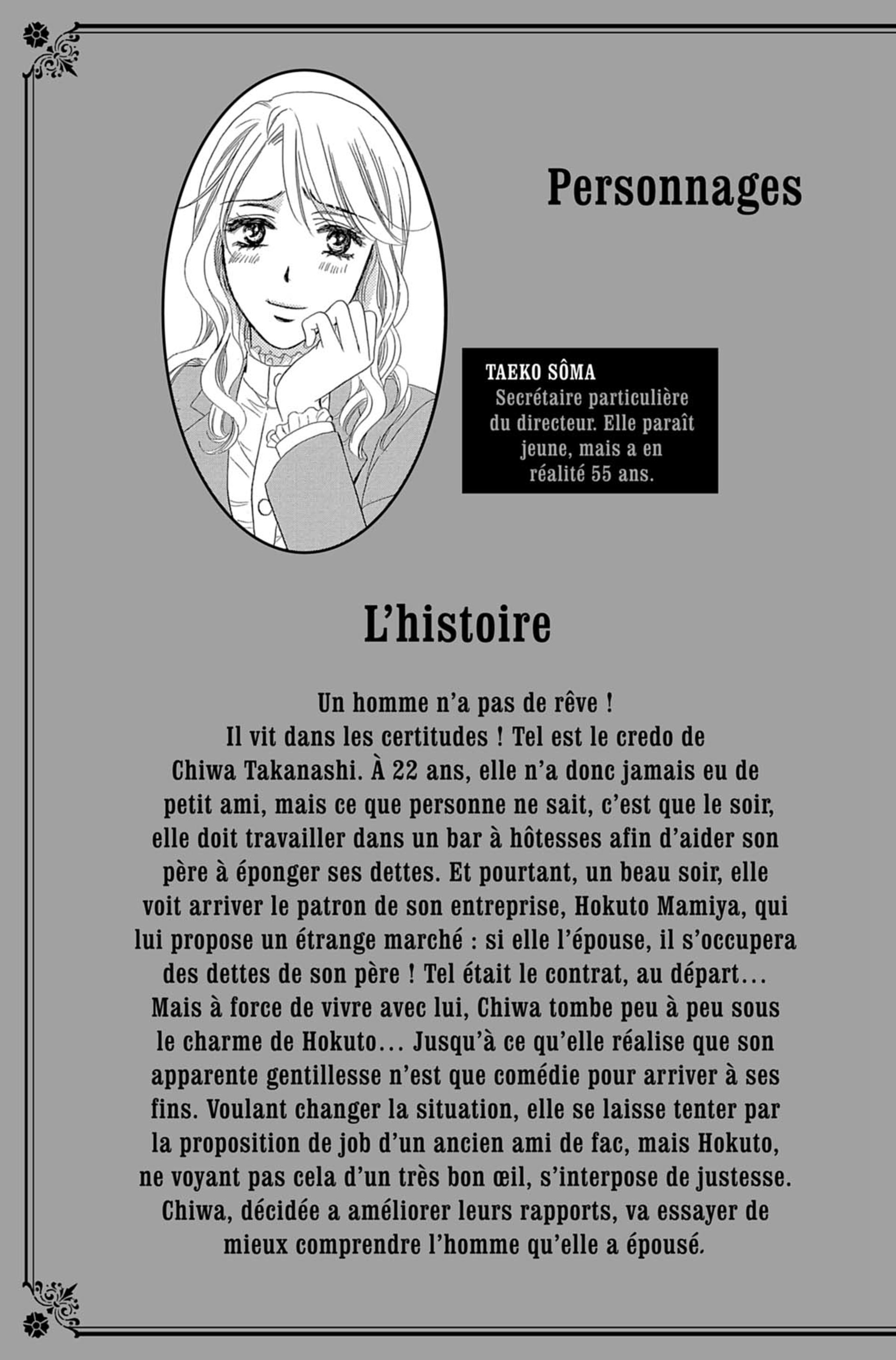 Personnages

TAEKO SÔMA
Secrétaire particulière du directeur. Elle paraît jeune, mais a en réalité 55 ans.

L'histoire

Un homme n'a pas de rêve ! Il vit dans les certitudes ! Tel est le credo de Chiwa Takanashi. À 22 ans, elle n'a donc jamais eu de petit ami, mais ce que personne ne sait, c'est que le soir, elle doit travailler dans un bar à hôtesses afin d'aider son père à éponger ses dettes. Et pourtant, un beau soir, elle voit arriver le patron de son entreprise, Hokuto Mamiya, qui lui propose un étrange marché : si elle l'épouse, il s'occupera des dettes de son père ! Tel était le contrat, au départ… Mais à force de vivre avec lui, Chiwa tombe peu à peu sous le charme de Hokuto… Jusqu'à ce qu'elle réalise que son apparente gentillesse n'est que comédie pour arriver à ses fins. Voulant changer la situation, elle se laisse tenter par la proposition de job d'un ancien ami de fac, mais Hokuto, ne voyant pas cela d'un très bon œil, s'interpose de justesse. Chiwa, décidée a améliorer leurs rapports, va essayer de mieux comprendre l'homme qu'elle a épousé.